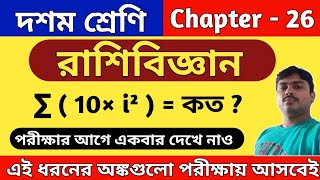 দশম শ্রেণি

Chapter - 26

রাশিবিজ্ঞান

$\sum ( 10 \times i^2 )$ = কত ?

পরীক্ষার আগে একবার দেখে নাও

এই ধরনের অঙ্কগুলো পরীক্ষায় আসবেই